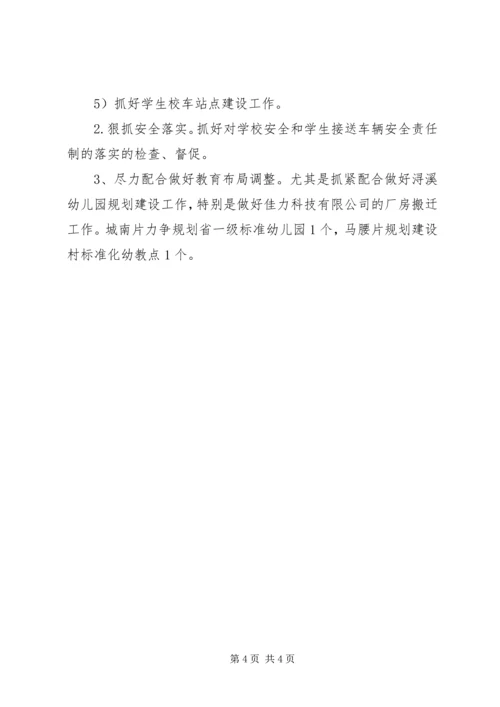 5）抓好学生校车站点建设工作。

2.狠抓安全落实。抓好对学校安全和学生接送车辆安全责任制的落实的检查、督促。

3、尽力配合做好教育布局调整。尤其是抓紧配合做好浔溪幼儿园规划建设工作，特别是做好佳力科技有限公司的厂房搬迁工作。城南片力争规划省一级标准幼儿园1个，马腰片规划建设村标准化幼教点1个。

第4页 共4页